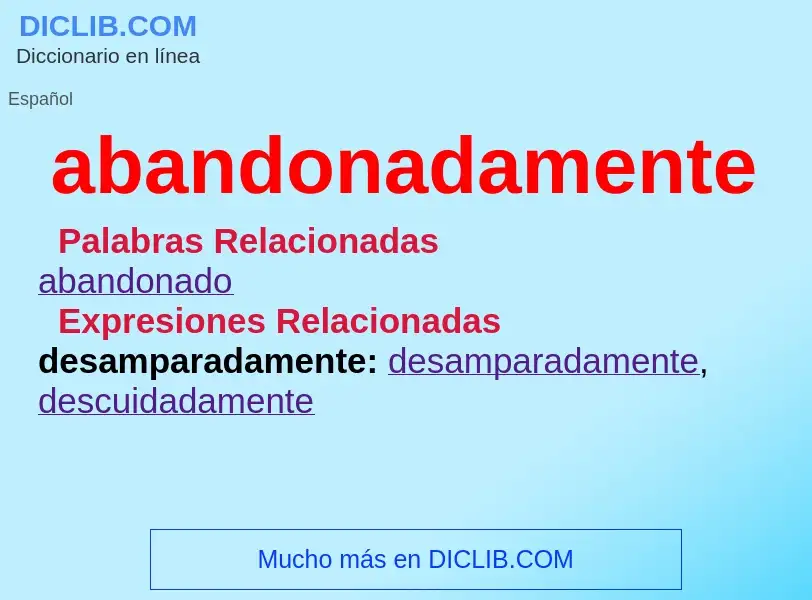 DICLIB.COM
Diccionario en línea

Español

abandonadamente

Palabras Relacionadas
abandonado
Expresiones Relacionadas
desamparadamente: desamparadamente, descuidadamente

Mucho más en DICLIB.COM